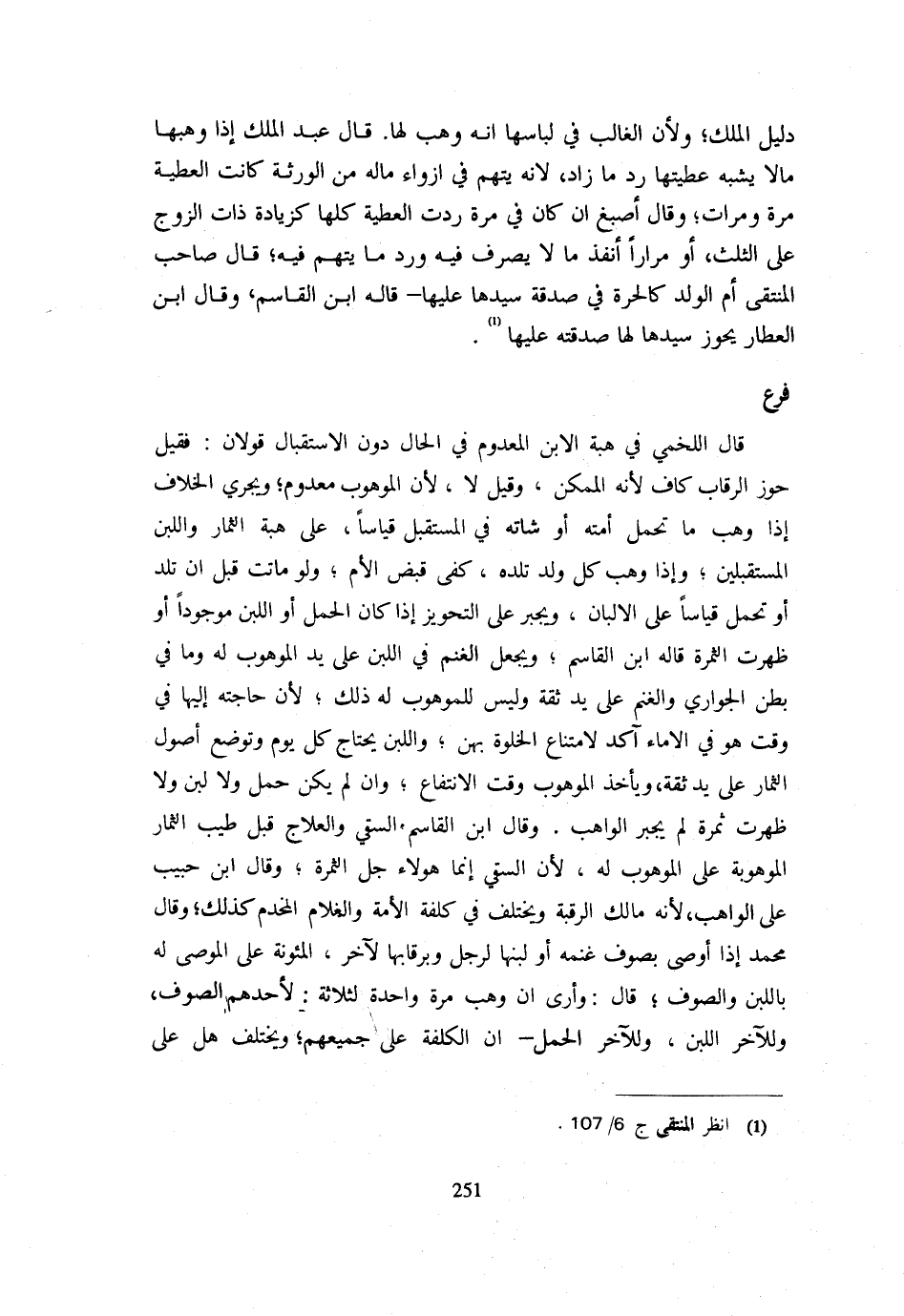 دليل الملك؛ ولأن الغالب في لباسها انه وهب لها. قال عبد الملك إذا وهبها مالا يشبه عطيتها رد ما زاد، لانه يتهم في ازواء ماله من الورثة كانت العطية مرة ومرات؛ وقال أصبغ ان كان في مرة ردت العطية كلها كزيادة ذات الزوج على الثلث، أو مراراً أنفذ ما لا يصرف فيه ورد ما يتهم فيه؛ قال صاحب المنتقى أم الولد كالحرة في صدقة سيدها عليها– قاله ابن القاسم، وقال ابن العطار يحوز سيدها لها صدقته عليها $^{(1)}$ .

فرع

قال اللخمي في هبة الابن المعدوم في الحال دون الاستقبال قولان : فقيل حوز الرقاب كاف لأنه الممكن ، وقيل لا ، لأن الموهوب معدوم؛ ويجري الخلاف إذا وهب ما تحمل أمته أو شاته في المستقبل قياساً ، على هبة الثمار واللبن المستقبلين ؛ وإذا وهب كل ولد تلده ، كفى قبض الأم ؛ ولو ماتت قبل ان تلد أو تحمل قياساً على الالبان ، ويجبر على التحويز إذا كان الحمل أو اللبن موجوداً أو ظهرت الثمرة قاله ابن القاسم ، ويجعل الغنم في اللبن على يد الموهوب له وما في بطن الجواري والغنم على يد ثقة وليس للموهوب له ذلك ؛ لأن حاجته إليها في وقت هو في الاماء آكد لامتناع الخلوة بهن ؛ واللبن يحتاج كل يوم وتوضع أصول الثمار على يد ثقة، ويأخذ الموهوب وقت الانتفاع ؛ وان لم يكن حمل ولا لبن ولا ظهرت ثمرة لم يجبر الواهب . وقال ابن القاسم، السقي والعلاج قبل طيب الثمار الموهوبة على الموهوب له ، لأن السقي إنما هولاء جل الثمرة ؛ وقال ابن حبيب على الواهب، لأنه مالك الرقبة ويختلف في كلفة الأمة والغلام المخدم كذلك؛ وقال محمد إذا أوصى بصوف غنمه أو لبنها لرجل وبرقابها لآخر ، المئونة على الموصى له باللبن والصوف ؛ قال : وأرى ان وهب مرة واحدة لثلاثة : لأحدهم الصوف، وللآخر اللبن ، وللآخر الحمل– ان الكلفة على جميعهم؛ ويختلف هل على

(1) انظر المنتقى ج 6/ 107 .

251